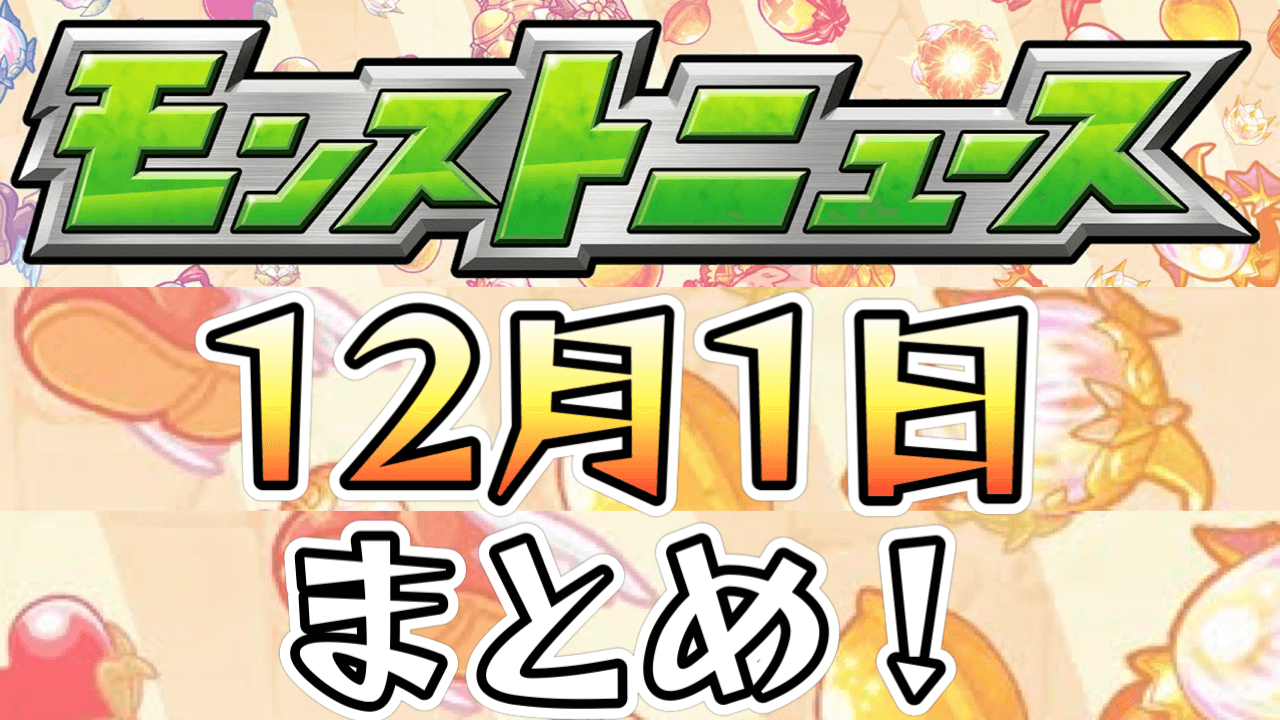 モンストニュース

12月1日

まとめ！